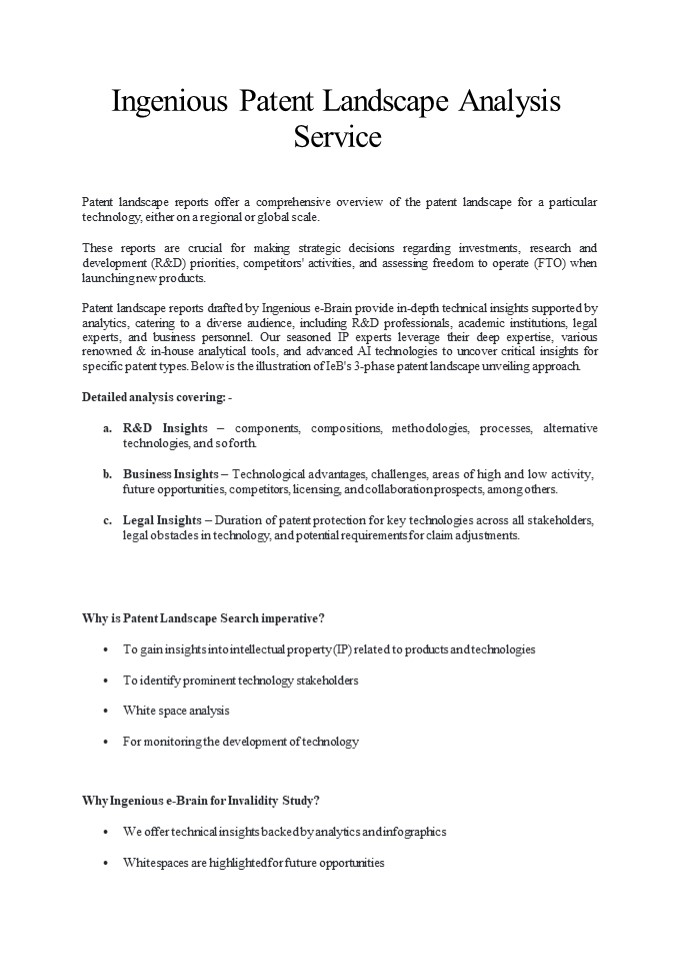 Ingenious Patent Landscape Analysis Service

Patent landscape reports offer a comprehensive overview of the patent landscape for a particular technology, either on a regional or global scale.

These reports are crucial for making strategic decisions regarding investments, research and development (R&D) priorities, competitors' activities, and assessing freedom to operate (FTO) when launching new products.

Patent landscape reports drafted by Ingenious e-Brain provide in-depth technical insights supported by analytics, catering to a diverse audience, including R&D professionals, academic institutions, legal experts, and business personnel. Our seasoned IP experts leverage their deep expertise, various renowned & in-house analytical tools, and advanced AI technologies to uncover critical insights for specific patent types. Below is the illustration of IeB's 3-phase patent landscape unveiling approach.

Detailed analysis covering: -

a. R&D Insights – components, compositions, methodologies, processes, alternative technologies, and so forth.

b. Business Insights – Technological advantages, challenges, areas of high and low activity, future opportunities, competitors, licensing, and collaboration prospects, among others.

c. Legal Insights – Duration of patent protection for key technologies across all stakeholders, legal obstacles in technology, and potential requirements for claim adjustments.

Why is Patent Landscape Search imperative?

• To gain insights into intellectual property (IP) related to products and technologies

• To identify prominent technology stakeholders

• White space analysis

• For monitoring the development of technology

Why Ingenious e-Brain for Invalidity Study?

• We offer technical insights backed by analytics and infographics

• Whitespaces are highlighted for future opportunities